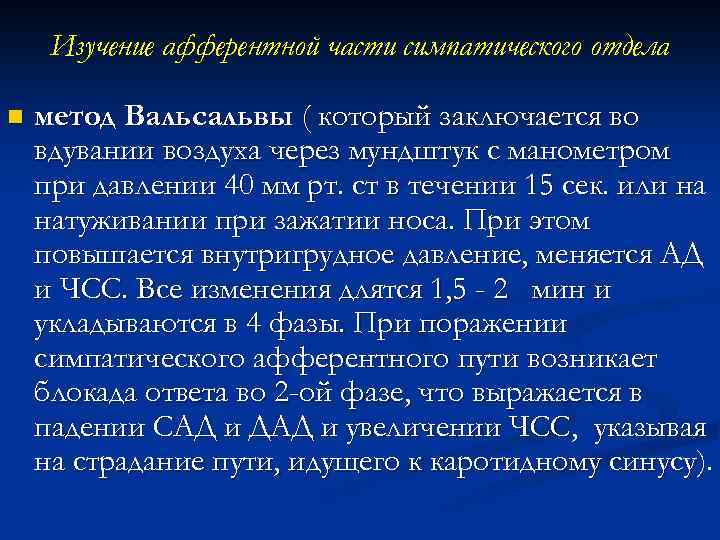 Изучение афферентной части симпатического отдела

метод Вальсальвы ( который заключается во вдувании воздуха через мундштук с манометром при давлении 40 мм рт. ст в течении 15 сек. или на натуживании при зажатии носа. При этом повышается внутригрудное давление, меняется АД и ЧСС. Все изменения длятся 1,5 - 2 мин и укладываются в 4 фазы. При поражении симпатического афферентного пути возникает блокада ответа во 2-ой фазе, что выражается в падении САД и ДАД и увеличении ЧСС, указывая на страдание пути, идущего к каротидному синусу).